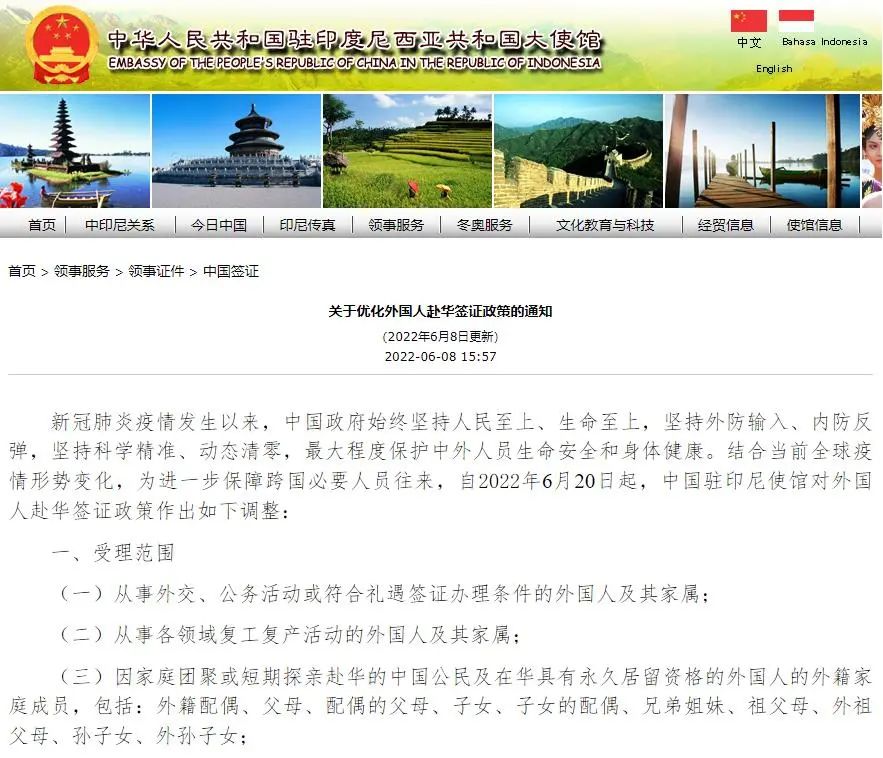 中华人民共和国驻印度尼西亚共和国大使馆
EMBASSY OF THE PEOPLE'S REPUBLIC OF CHINA IN THE REPUBLIC OF INDONESIA

中文 Bahasa Indonesia
English

首页 | 中印尼关系 | 今日中国 | 印尼传真 | 领事服务 | 冬奥服务 | 文化教育与科技 | 经贸信息 | 使馆信息

首页 > 领事服务 > 领事证件 > 中国签证

关于优化外国人赴华签证政策的通知

(2022年6月8日更新)

2022-06-08 15:57

新冠肺炎疫情发生以来，中国政府始终坚持人民至上、生命至上，坚持外防输入、内防反弹，坚持科学精准、动态清零，最大程度保护中外人员生命安全和身体健康。结合当前全球疫情形势变化，为进一步保障跨国必要人员往来，自2022年6月20日起，中国驻印尼使馆对外国人赴华签证政策作出如下调整：

一、受理范围

（一）从事外交、公务活动或符合礼遇签证办理条件的外国人及其家属；

（二）从事各领域复工复产活动的外国人及其家属；

（三）因家庭团聚或短期探亲赴华的中国公民及在华具有永久居留资格的外国人的外籍家庭成员，包括：外籍配偶、父母、配偶的父母、子女、子女的配偶、兄弟姐妹、祖父母、外祖父母、孙子女、外孙子女；